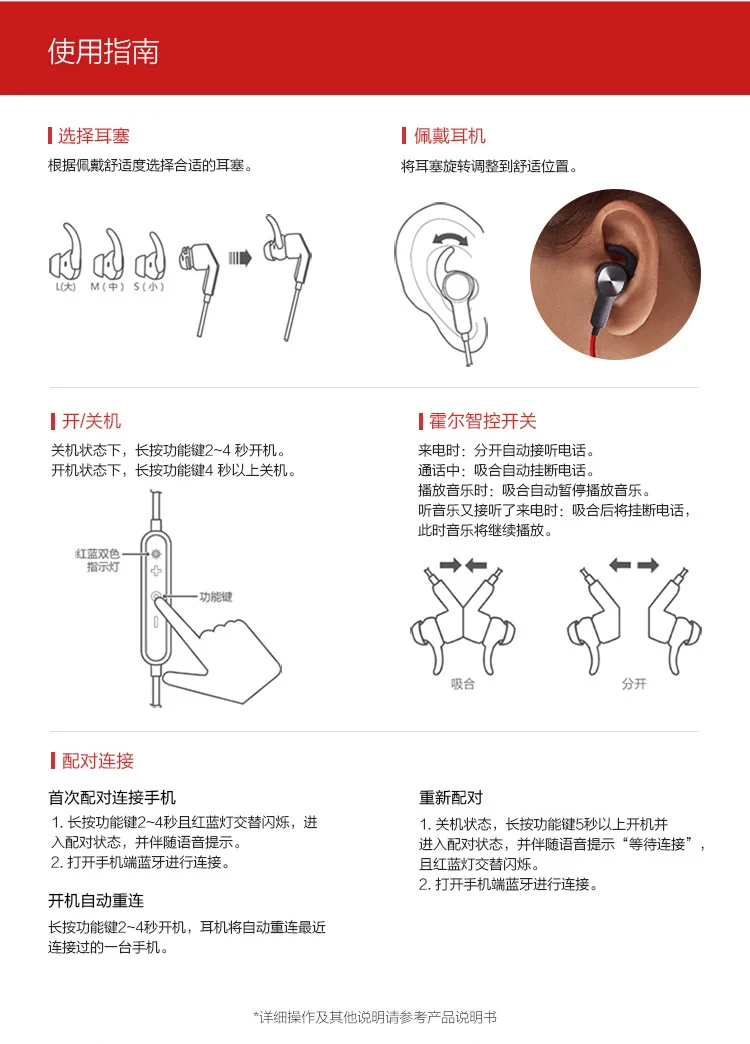 使用指南

选择耳塞
根据佩戴舒适度选择合适的耳塞。

L(大) M(中) S(小)

佩戴耳机
将耳塞旋转调整到舒适位置。

开/关机
关机状态下，长按功能键2~4 秒开机。
开机状态下，长按功能键4 秒以上关机。

红蓝双色指示灯
功能键

霍尔智控开关
来电时：分开自动接听电话。
通话中：吸合自动挂断电话。
播放音乐时：吸合自动暂停播放音乐。
听音乐又接听了来电时：吸合后将挂断电话，此时音乐将继续播放。

吸合
分开

配对连接

首次配对连接手机
1. 长按功能键2~4秒且红蓝灯交替闪烁，进入配对状态，并伴随语音提示。
2. 打开手机端蓝牙进行连接。

开机自动重连
长按功能键2~4秒开机，耳机将自动重连最近连接过的一台手机。

重新配对
1. 关机状态，长按功能键5秒以上开机并进入配对状态，并伴随语音提示“等待连接”，且红蓝灯交替闪烁。
2. 打开手机端蓝牙进行连接。

*详细操作及其他说明请参考产品说明书